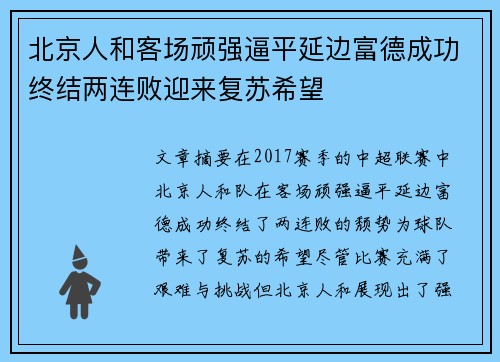 北京人和客场顽强逼平延边富德成功终结两连败迎来复苏希望

文章摘要在2017赛季的中超联赛中北京人和队在客场顽强逼平延边富德成功终结了两连败的颓势为球队带来了复苏的希望尽管比赛充满了艰难与挑战但北京人和展现出了强